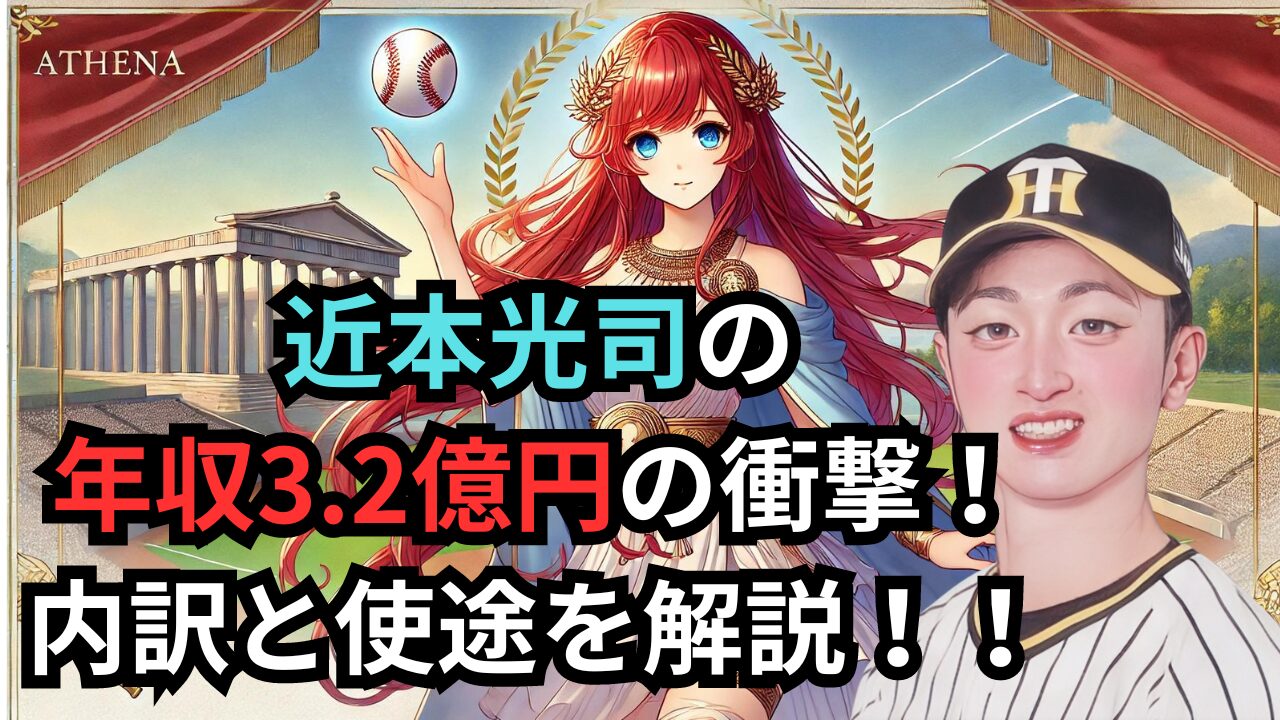 ATHENA

近本光司の
年収3.2億円の衝撃！
内訳と使途を解説！！